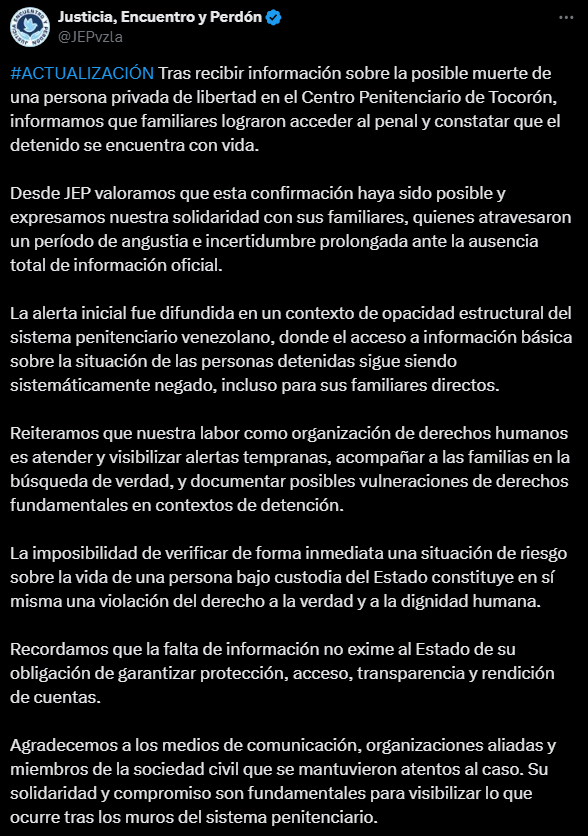 Justicia, Encuentro y Perdón
@JEPvzla

#ACTUALIZACIÓN Tras recibir información sobre la posible muerte de una persona privada de libertad en el Centro Penitenciario de Tocorón, informamos que familiares lograron acceder al penal y constatar que el detenido se encuentra con vida.

Desde JEP valoramos que esta confirmación haya sido posible y expresamos nuestra solidaridad con sus familiares, quienes atravesaron un período de angustia e incertidumbre prolongada ante la ausencia total de información oficial.

La alerta inicial fue difundida en un contexto de opacidad estructural del sistema penitenciario venezolano, donde el acceso a información básica sobre la situación de las personas detenidas sigue siendo sistemáticamente negado, incluso para sus familiares directos.

Reiteramos que nuestra labor como organización de derechos humanos es atender y visibilizar alertas tempranas, acompañar a las familias en la búsqueda de verdad, y documentar posibles vulneraciones de derechos fundamentales en contextos de detención.

La imposibilidad de verificar de forma inmediata una situación de riesgo sobre la vida de una persona bajo custodia del Estado constituye en sí misma una violación del derecho a la verdad y a la dignidad humana.

Recordamos que la falta de información no exime al Estado de su obligación de garantizar protección, acceso, transparencia y rendición de cuentas.

Agradecemos a los medios de comunicación, organizaciones aliadas y miembros de la sociedad civil que se mantuvieron atentos al caso. Su solidaridad y compromiso son fundamentales para visibilizar lo que ocurre tras los muros del sistema penitenciario.